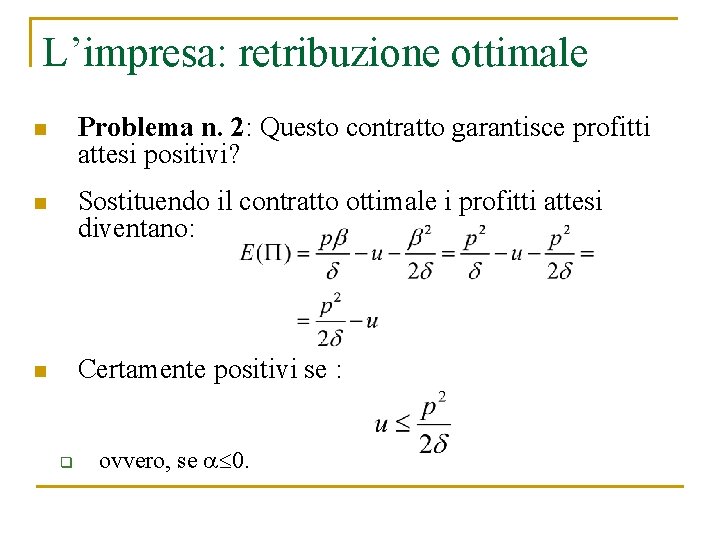 L’impresa: retribuzione ottimale

Problema n. 2: Questo contratto garantisce profitti attesi positivi?

Sostituendo il contratto ottimale i profitti attesi diventano:

$E(\Pi) = \frac{p\beta}{\delta} - u - \frac{\beta^2}{2\delta} = \frac{p^2}{\delta} - u - \frac{p^2}{2\delta} =$

$= \frac{p^2}{2\delta} - u$

Certamente positivi se :

$u \leq \frac{p^2}{2\delta}$

ovvero, se $\alpha \leq 0$.